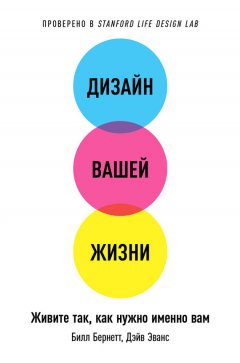 ПРОВЕРЕНО В STANFORD LIFE DESIGN LAB

ДИЗАЙН

ВАШЕЙ

ЖИЗНИ

Живите так, как нужно именно вам

Билл Бернетт, Дэйв Эванс